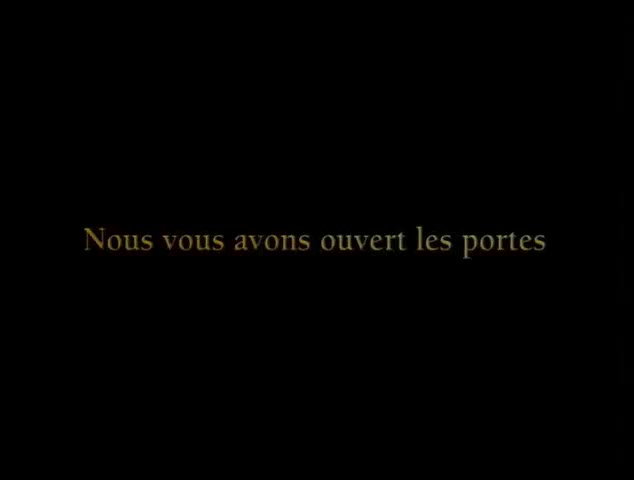 Nous vous avons ouvert les portes